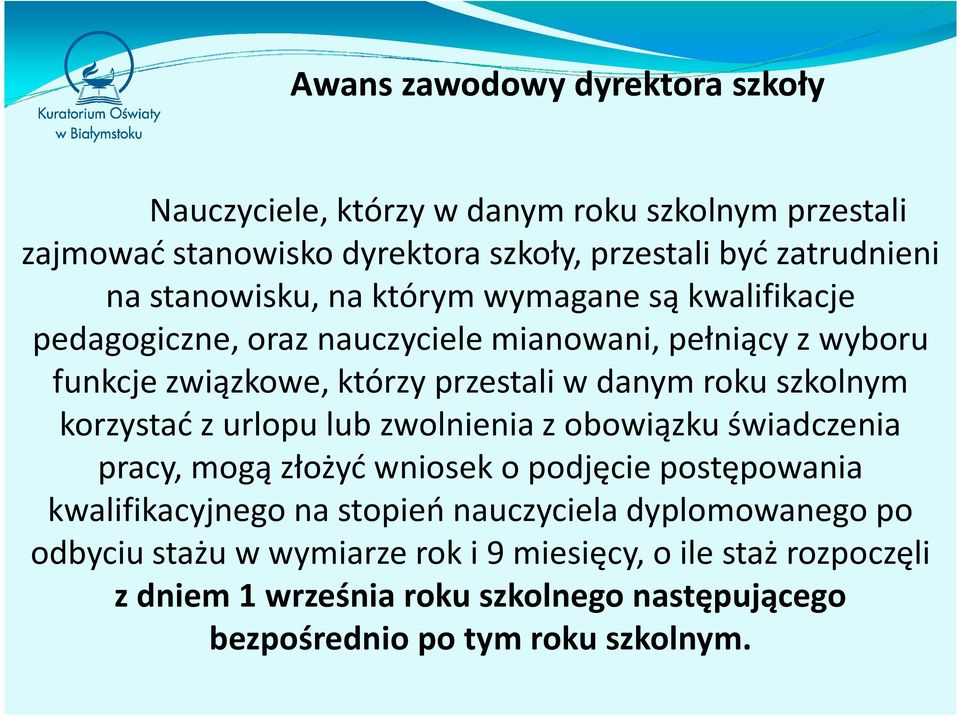 Kuratorium Oświaty w Białymstoku

Awans zawodowy dyrektora szkoły

Nauczyciele, którzy w danym roku szkolnym przestali zajmować stanowisko dyrektora szkoły, przestali być zatrudnieni na stanowisku, na którym wymagane są kwalifikacje pedagogiczne, oraz nauczyciele mianowani, pełniący z wyboru funkcje związkowe, którzy przestali w danym roku szkolnym korzystać z urlopu lub zwolnienia z obowiązku świadczenia pracy, mogą złożyć wniosek o podjęcie postępowania kwalifikacyjnego na stopień nauczyciela dyplomowanego po odbyciu stażu w wymiarze rok i 9 miesięcy, o ile staż rozpoczęli z dniem 1 września roku szkolnego następującego bezpośrednio po tym roku szkolnym.